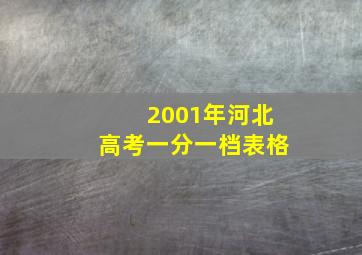 2001年河北
高考一分一档表格